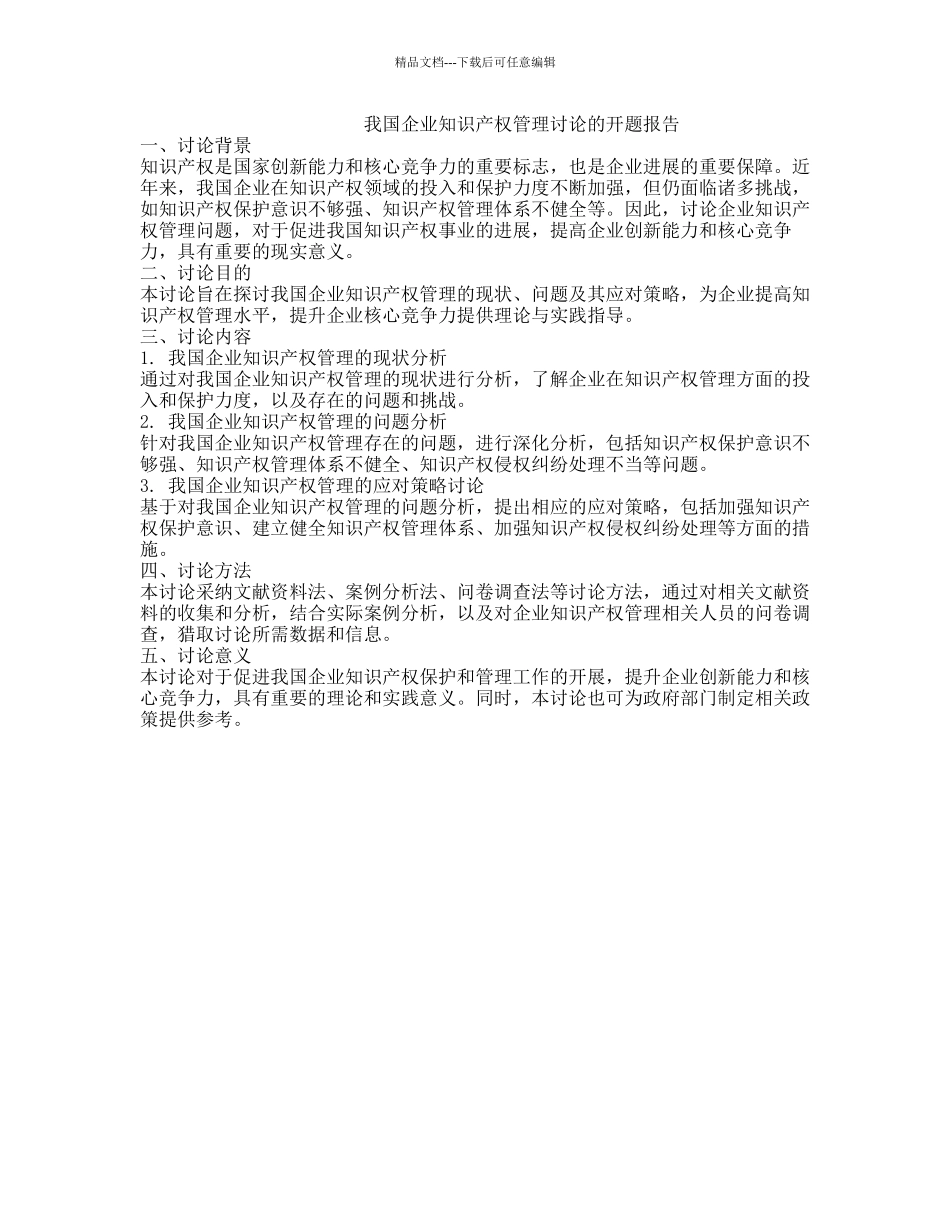 精品文档---下载后可任意编辑

我国企业知识产权管理讨论的开题报告

一、讨论背景

知识产权是国家创新能力和核心竞争力的重要标志，也是企业进展的重要保障。近年来，我国企业在知识产权领域的投入和保护力度不断加强，但仍面临诸多挑战，如知识产权保护意识不够强、知识产权管理体系不健全等。因此，讨论企业知识产权管理问题，对于促进我国知识产权事业的进展，提高企业创新能力和核心竞争力，具有重要的现实意义。

二、讨论目的

本讨论旨在探讨我国企业知识产权管理的现状、问题及其应对策略，为企业提高知识产权管理水平，提升企业核心竞争力提供理论与实践指导。

三、讨论内容

1. 我国企业知识产权管理的现状分析

通过对我国企业知识产权管理的现状进行分析，了解企业在知识产权管理方面的投入和保护力度，以及存在的问题和挑战。

2. 我国企业知识产权管理的问题分析

针对我国企业知识产权管理存在的问题，进行深化分析，包括知识产权保护意识不够强、知识产权管理体系不健全、知识产权侵权纠纷处理不当等问题。

3. 我国企业知识产权管理的应对策略讨论

基于对我国企业知识产权管理的问题分析，提出相应的应对策略，包括加强知识产权保护意识、建立健全知识产权管理体系、加强知识产权侵权纠纷处理等方面的措施。

四、讨论方法

本讨论采纳文献资料法、案例分析法、问卷调查法等讨论方法，通过对相关文献资料的收集和分析，结合实际案例分析，以及对企业知识产权管理相关人员的问卷调查，猎取讨论所需数据和信息。

五、讨论意义

本讨论对于促进我国企业知识产权保护和管理工作的开展，提升企业创新能力和核心竞争力，具有重要的理论和实践意义。同时，本讨论也可为政府部门制定相关政策提供参考。